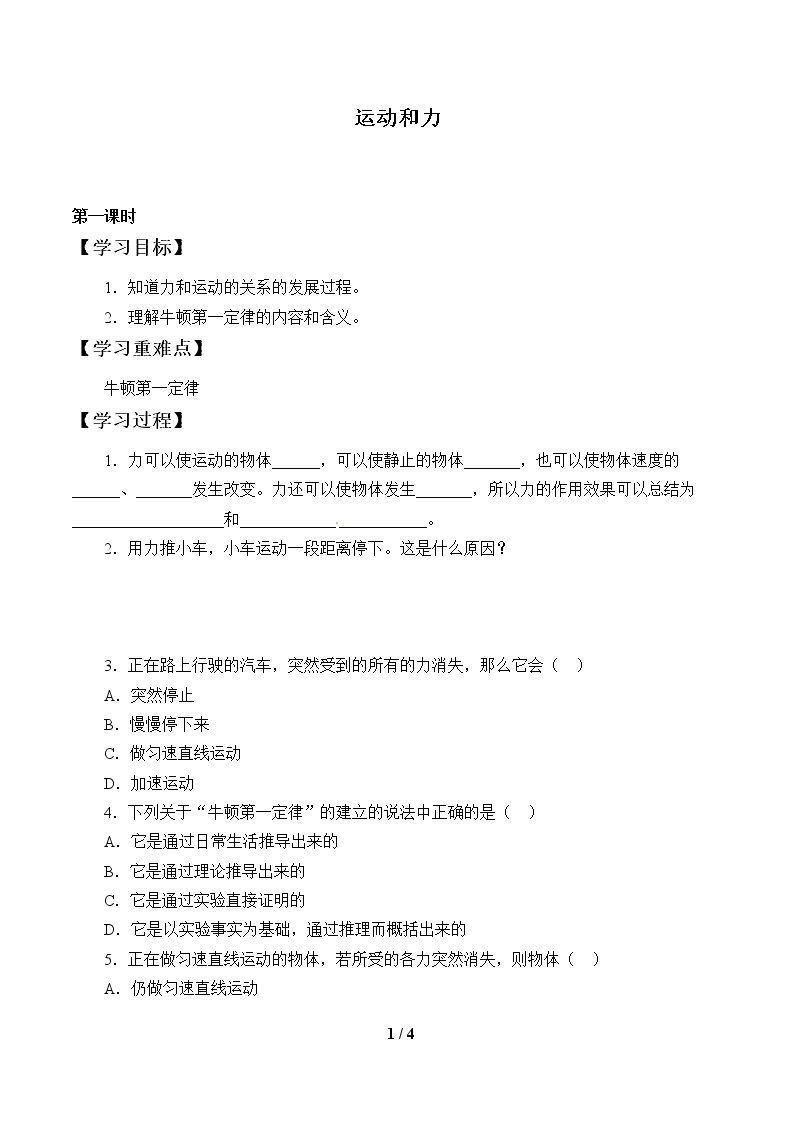 运动和力

第一课时

【学习目标】

1．知道力和运动的关系的发展过程。

2．理解牛顿第一定律的内容和含义。

【学习重难点】

牛顿第一定律

【学习过程】

1．力可以使运动的物体____，可以使静止的物体____，也可以使物体速度的____、____发生改变。力还可以使物体发生____，所以力的作用效果可以总结为____和____。

2．用力推小车，小车运动一段距离停下。这是什么原因？

3．正在路上行驶的汽车，突然受到的所有的力消失，那么它会（　）

A．突然停止

B．慢慢停下来

C．做匀速直线运动

D．加速运动

4．下列关于“牛顿第一定律”的建立的说法中正确的是（　）

A．它是通过日常生活推导出来的

B．它是通过理论推导出来的

C．它是通过实验直接证明的

D．它是以实验事实为基础，通过推理而概括出来的

5．正在做匀速直线运动的物体，若所受的各力突然消失，则物体（　）

A．仍做匀速直线运动

1 / 4